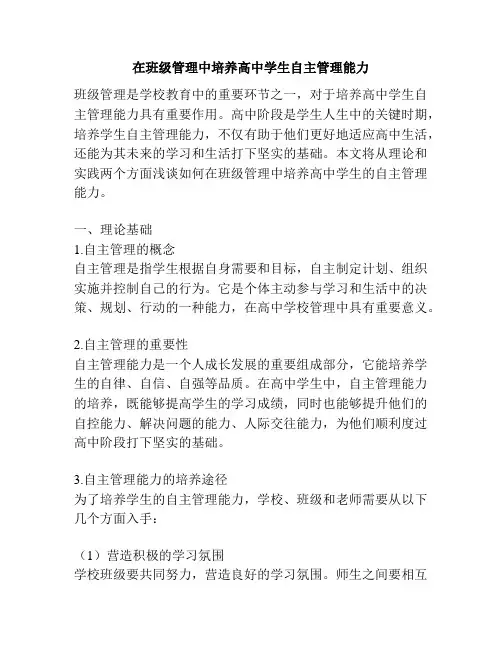 在班级管理中培养高中学生自主管理能力

班级管理是学校教育中的重要环节之一，对于培养高中学生自主管理能力具有重要作用。高中阶段是学生人生中的关键时期，培养学生自主管理能力，不仅有助于他们更好地适应高中生活，还能为其未来的学习和生活打下坚实的基础。本文将从理论和实践两个方面浅谈如何在班级管理中培养高中学生的自主管理能力。

一、理论基础
1.自主管理的概念
自主管理是指学生根据自身需要和目标，自主制定计划、组织实施并控制自己的行为。它是个体主动参与学习和生活中的决策、规划、行动的一种能力，在高中学校管理中具有重要意义。

2.自主管理的重要性
自主管理能力是一个人成长发展的重要组成部分，它能培养学生的自律、自信、自强等品质。在高中学生中，自主管理能力的培养，既能够提高学生的学习成绩，同时也能够提升他们的自控能力、解决问题的能力、人际交往能力，为他们顺利度过高中阶段打下坚实的基础。

3.自主管理能力的培养途径
为了培养学生的自主管理能力，学校、班级和老师需要从以下几个方面入手：

（1）营造积极的学习氛围
学校班级要共同努力，营造良好的学习氛围。师生之间要相互